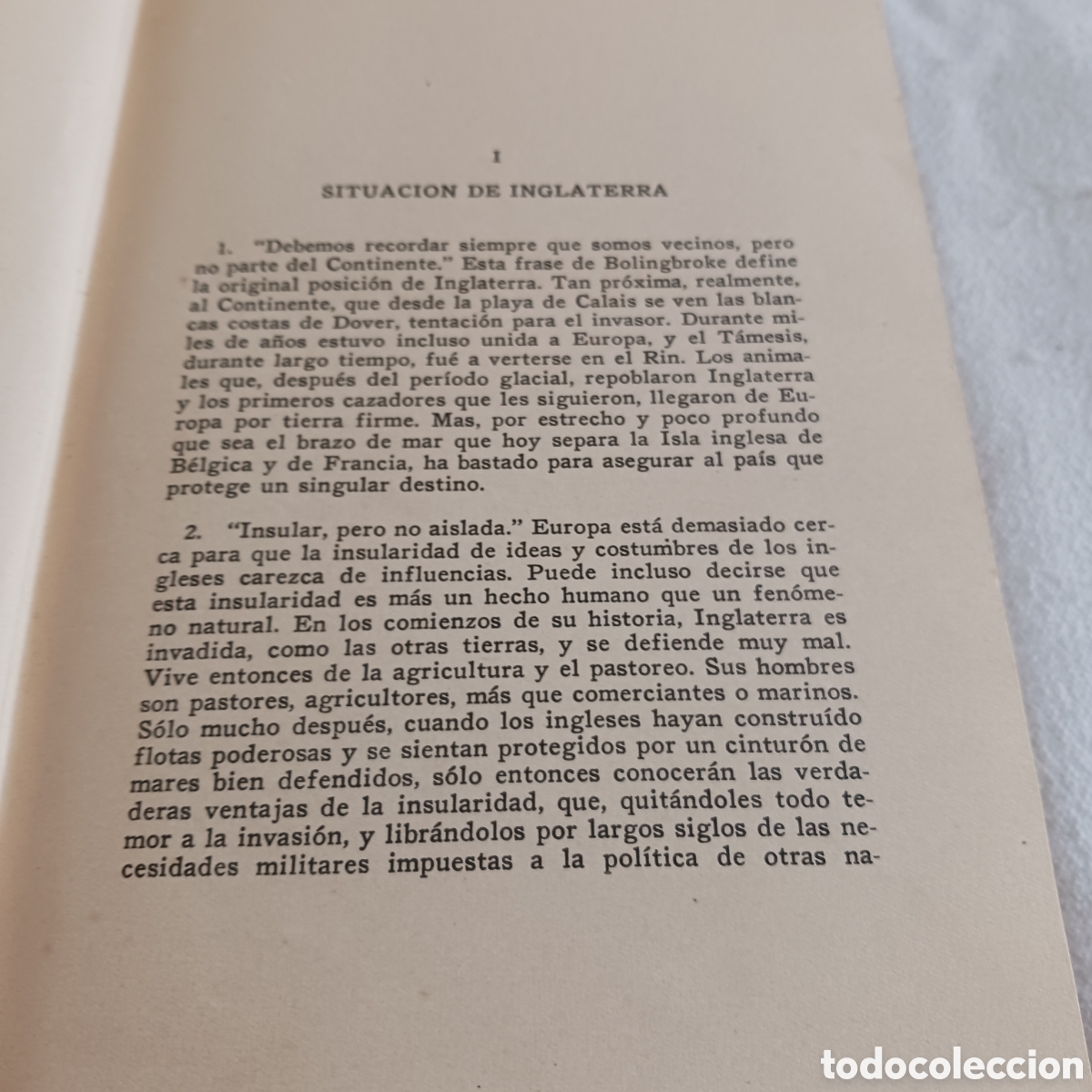 I

SITUACION DE INGLATERRA

1. "Debemos recordar siempre que somos vecinos, pero no parte del Continente." Esta frase de Bolingbroke define la original posición de Inglaterra. Tan próxima, realmente, al Continente, que desde la playa de Calais se ven las blancas costas de Dover, tentación para el invasor. Durante miles de años estuvo incluso unida a Europa, y el Támesis, durante largo tiempo, fué a verterse en el Rin. Los animales que, después del período glacial, repoblaron Inglaterra y los primeros cazadores que les siguieron, llegaron de Europa por tierra firme. Mas, por estrecho y poco profundo que sea el brazo de mar que hoy separa la Isla inglesa de Bélgica y de Francia, ha bastado para asegurar al país que protege un singular destino.

2. "Insular, pero no aislada." Europa está demasiado cerca para que la insularidad de ideas y costumbres de los ingleses carezca de influencias. Puede incluso decirse que esta insularidad es más un hecho humano que un fenómeno natural. En los comienzos de su historia, Inglaterra es invadida, como las otras tierras, y se defiende muy mal. Vive entonces de la agricultura y el pastoreo. Sus hombres son pastores, agricultores, más que comerciantes o marinos. Sólo mucho después, cuando los ingleses hayan construído flotas poderosas y se sientan protegidos por un cinturón de mares bien defendidos, sólo entonces conocerán las verdaderas ventajas de la insularidad, que, quitándoles todo temor a la invasión, y librándolos por largos siglos de las necesidades militares impuestas a la política de otras na-

todocoleccion